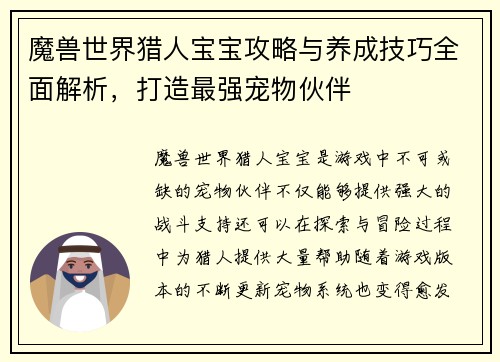 魔兽世界猎人宝宝攻略与养成技巧全面解析，打造最强宠物伙伴

魔兽世界猎人宝宝是游戏中不可或缺的宠物伙伴不仅能够提供强大的战斗支持还可以在探索与冒险过程中为猎人提供大量帮助随着游戏版本的不断更新宠物系统也变得愈发